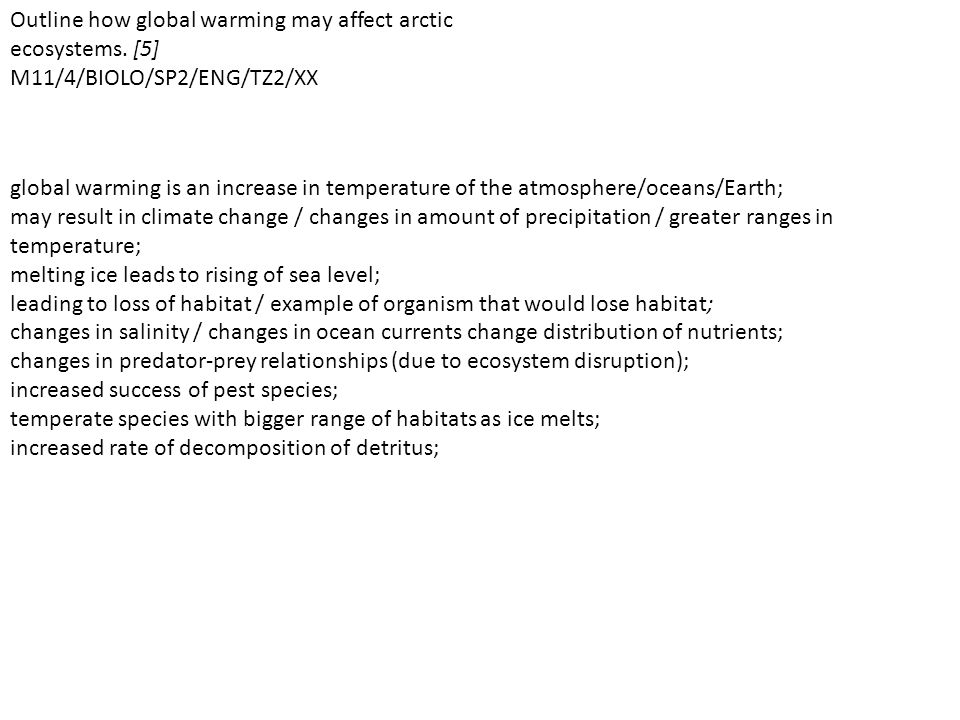 Outline how global warming may affect arctic ecosystems. [5]
M11/4/BIOLO/SP2/ENG/TZ2/XX

global warming is an increase in temperature of the atmosphere/oceans/Earth;
may result in climate change / changes in amount of precipitation / greater ranges in temperature;
melting ice leads to rising of sea level;
leading to loss of habitat / example of organism that would lose habitat;
changes in salinity / changes in ocean currents change distribution of nutrients;
changes in predator-prey relationships (due to ecosystem disruption);
increased success of pest species;
temperate species with bigger range of habitats as ice melts;
increased rate of decomposition of detritus;